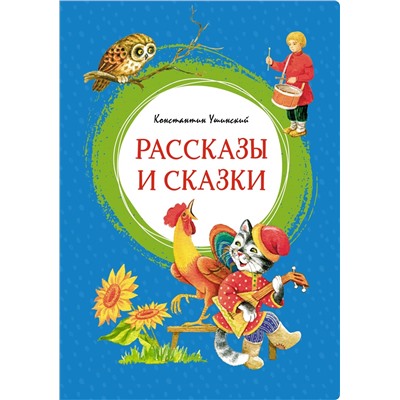 Константин Ушинский

РАССКАЗЫ
И СКАЗКИ